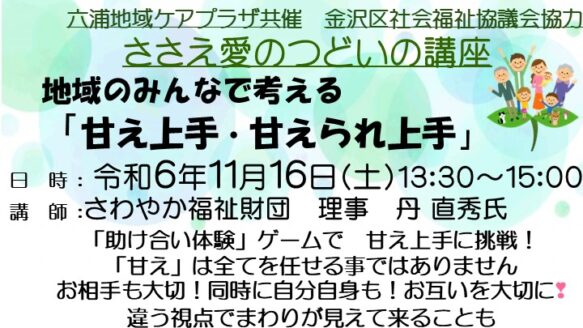 六浦地域ケアプラザ共催　金沢区社会福祉協議会協力

ささえ愛のつどいの講座

地域のみんなで考える

「甘え上手・甘えられ上手」

日　時：令和6年11月16日(土)13:30～15:00

講　師：さわやか福祉財団　理事　丹 直秀氏

「助け合い体験」ゲームで　甘え上手に挑戦！
「甘え」は全てを任せる事ではありません
お相手も大切！同時に自分自身も！お互いを大切に
違う視点でまわりが見えて来ることも